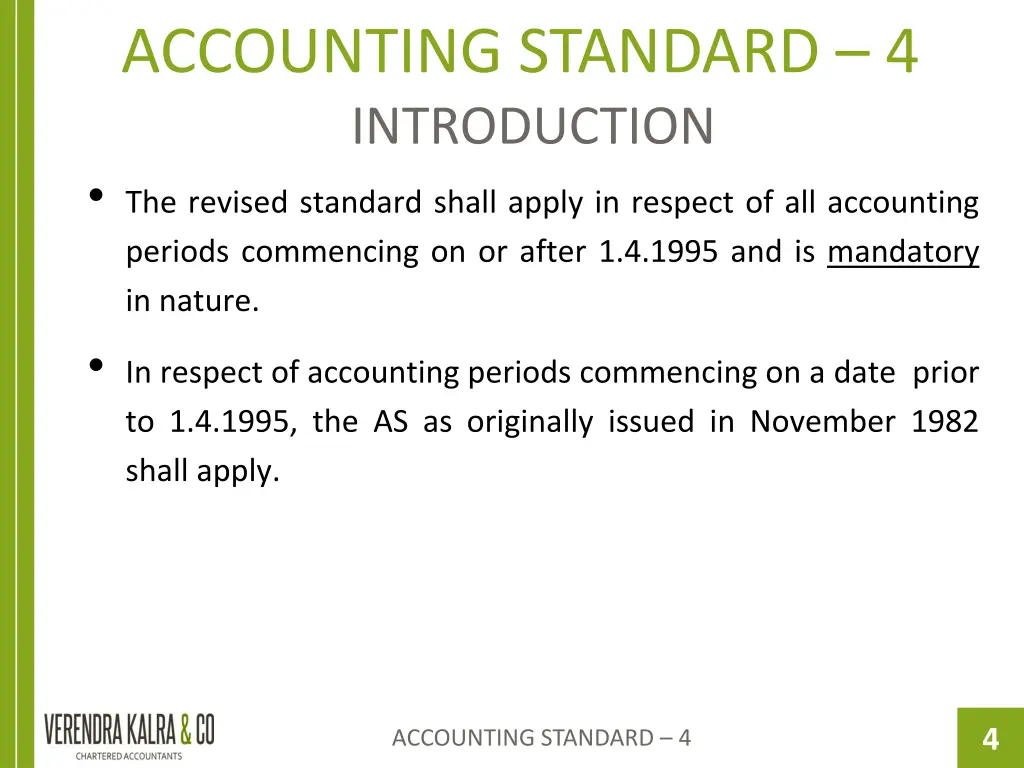 ACCOUNTING STANDARD – 4
INTRODUCTION

• The revised standard shall apply in respect of all accounting periods commencing on or after 1.4.1995 and is mandatory in nature.

• In respect of accounting periods commencing on a date prior to 1.4.1995, the AS as originally issued in November 1982 shall apply.

VERENDRA KALRA & CO
CHARTERED ACCOUNTANTS

ACCOUNTING STANDARD – 4

4